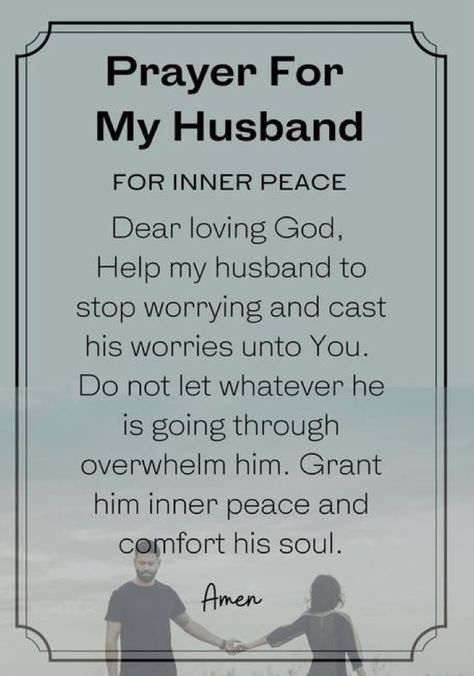 Prayer For My Husband

FOR INNER PEACE

Dear loving God,
Help my husband to stop worrying and cast his worries unto You. Do not let whatever he is going through overwhelm him. Grant him inner peace and comfort his soul.

Amen